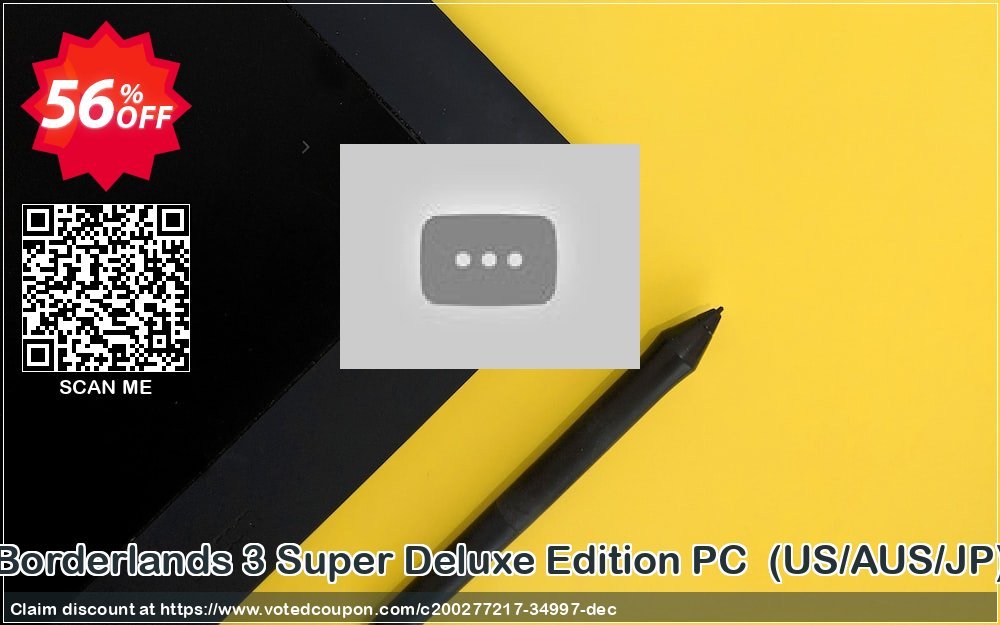 56% OFF

SCAN ME

Borderlands 3 Super Deluxe Edition PC (US/AUS/JP)

Claim discount at https://www.votedcoupon.com/c200277217-34997-dec